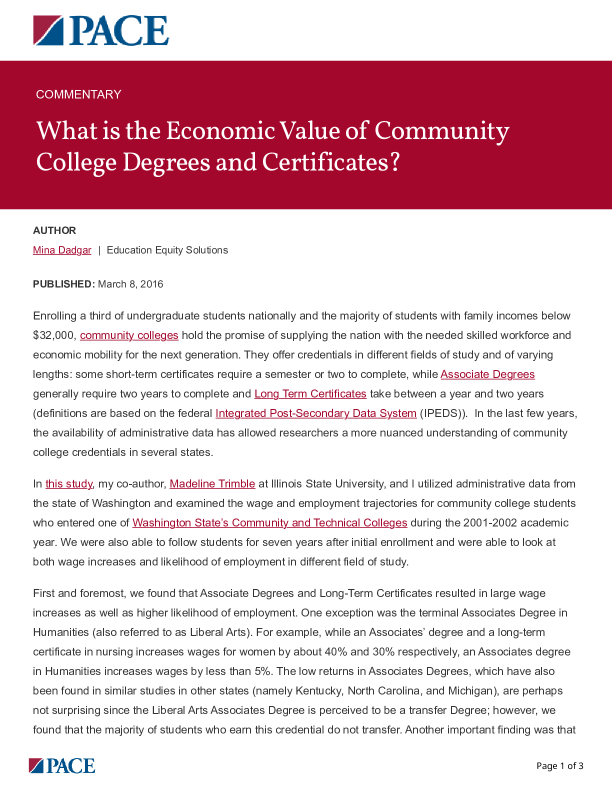 PACE

COMMENTARY

What is the Economic Value of Community College Degrees and Certificates?

AUTHOR

Mina Dadgar | Education Equity Solutions

PUBLISHED: March 8, 2016

Enrolling a third of undergraduate students nationally and the majority of students with family incomes below $32,000, community colleges hold the promise of supplying the nation with the needed skilled workforce and economic mobility for the next generation. They offer credentials in different fields of study and of varying lengths: some short-term certificates require a semester or two to complete, while Associate Degrees generally require two years to complete and Long Term Certificates take between a year and two years (definitions are based on the federal Integrated Post-Secondary Data System (IPEDS)). In the last few years, the availability of administrative data has allowed researchers a more nuanced understanding of community college credentials in several states.

In this study, my co-author, Madeline Trimble at Illinois State University, and I utilized administrative data from the state of Washington and examined the wage and employment trajectories for community college students who entered one of Washington State's Community and Technical Colleges during the 2001-2002 academic year. We were also able to follow students for seven years after initial enrollment and were able to look at both wage increases and likelihood of employment in different field of study.

First and foremost, we found that Associate Degrees and Long-Term Certificates resulted in large wage increases as well as higher likelihood of employment. One exception was the terminal Associates Degree in Humanities (also referred to as Liberal Arts). For example, while an Associates' degree and a long-term certificate in nursing increases wages for women by about 40% and 30% respectively, an Associates degree in Humanities increases wages by less than 5%. The low returns in Associates Degrees, which have also been found in similar studies in other states (namely Kentucky, North Carolina, and Michigan), are perhaps not surprising since the Liberal Arts Associates Degree is perceived to be a transfer Degree; however, we found that the majority of students who earn this credential do not transfer. Another important finding was that

PACE

Page 1 of 3